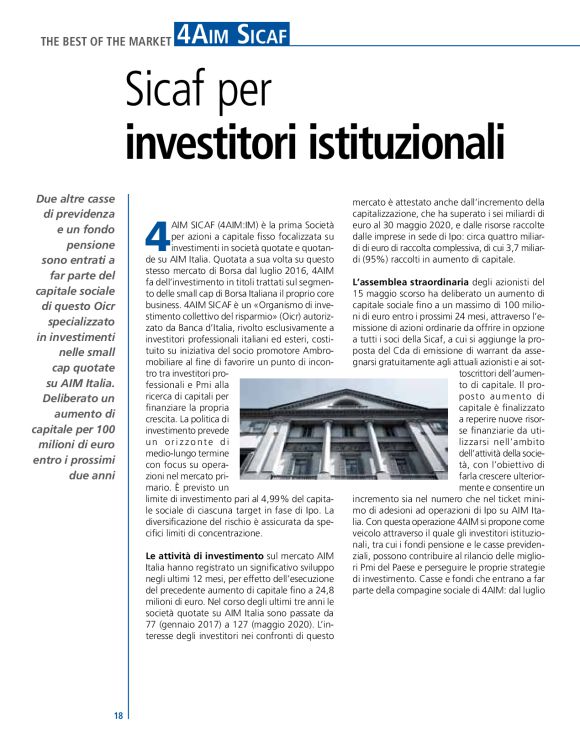 THE BEST OF THE MARKET 4AIM SICAF

Sicaf per investitori istituzionali

Due altre casse di previdenza e un fondo pensione sono entrati a far parte del capitale sociale di questo Oicr specializzato in investimenti nelle small cap quotate su AIM Italia. Deliberato un aumento di capitale per 100 milioni di euro entro i prossimi due anni

4AIM SICAF (4AIM:IM) è la prima Società per azioni a capitale fisso focalizzata su investimenti in società quotate e quotande su AIM Italia. Quotata a sua volta su questo stesso mercato di Borsa dal luglio 2016, 4AIM fa dell'investimento in titoli trattati sul segmento delle small cap di Borsa Italiana il proprio core business. 4AIM SICAF è un «Organismo di investimento collettivo del risparmio» (Oicr) autorizzato da Banca d'Italia, rivolto esclusivamente a investitori professionali italiani ed esteri, costituito su iniziativa del socio promotore Ambromobiliare al fine di favorire un punto di incontro tra investitori professionali e Pmi alla ricerca di capitali per finanziare la propria crescita. La politica di investimento prevede un orizzonte di medio-lungo termine con focus su operazioni nel mercato primario. È previsto un limite di investimento pari al 4,99% del capitale sociale di ciascuna target in fase di Ipo. La diversificazione del rischio è assicurata da specifici limiti di concentrazione.

Le attività di investimento sul mercato AIM Italia hanno registrato un significativo sviluppo negli ultimi 12 mesi, per effetto dell'esecuzione del precedente aumento di capitale fino a 24,8 milioni di euro. Nel corso degli ultimi tre anni le società quotate su AIM Italia sono passate da 77 (gennaio 2017) a 127 (maggio 2020). L'interesse degli investitori nei confronti di questo mercato è attestato anche dall'incremento della capitalizzazione, che ha superato i sei miliardi di euro al 30 maggio 2020, e dalle risorse raccolte dalle imprese in sede di Ipo: circa quattro miliardi di euro di raccolta complessiva, di cui 3,7 miliardi (95%) raccolti in aumento di capitale.

L'assemblea straordinaria degli azionisti del 15 maggio scorso ha deliberato un aumento di capitale sociale fino a un massimo di 100 milioni di euro entro i prossimi 24 mesi, attraverso l'emissione di azioni ordinarie da offrire in opzione a tutti i soci della Sicaf, a cui si aggiunge la proposta del Cda di emissione di warrant da assegnarsi gratuitamente agli attuali azionisti e ai sottoscrittori dell'aumento di capitale. Il proposto aumento di capitale è finalizzato a reperire nuove risorse finanziarie da utilizzarsi nell'ambito dell'attività della società, con l'obiettivo di farla crescere ulteriormente e consentire un incremento sia nel numero che nel ticket minimo di adesioni ad operazioni di Ipo su AIM Italia. Con questa operazione 4AIM si propone come veicolo attraverso il quale gli investitori istituzionali, tra cui i fondi pensione e le casse previdenziali, possono contribuire al rilancio delle migliori Pmi del Paese e perseguire le proprie strategie di investimento. Casse e fondi che entrano a far parte della compagine sociale di 4AIM: dal luglio

18